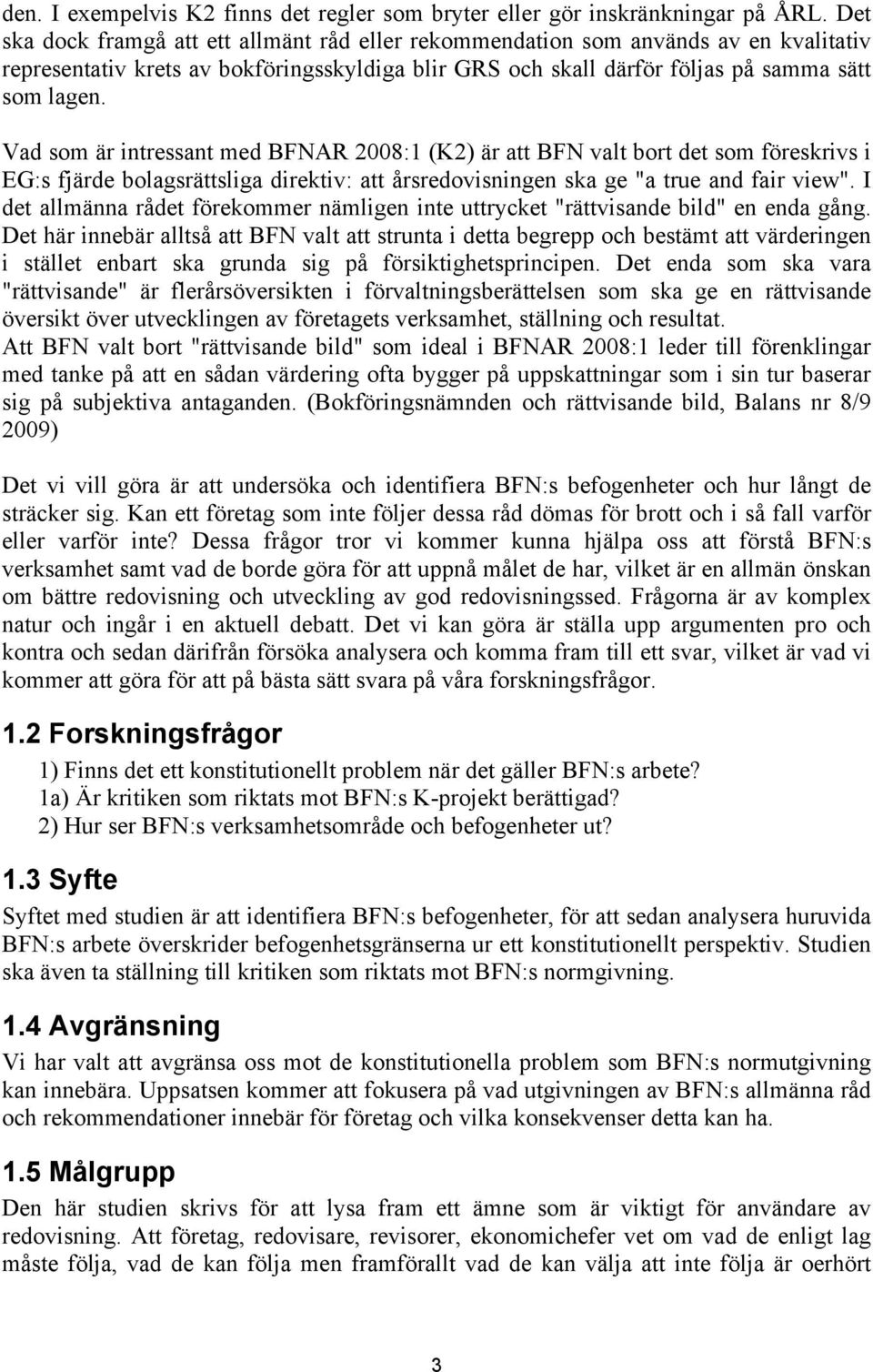 den. I exempelvis K2 finns det regler som bryter eller gör inskränkningar på ÅRL. Det ska dock framgå att ett allmänt råd eller rekommendation som används av en kvalitativ representativ krets av bokföringsskyldiga blir GRS och skall därför följas på samma sätt som lagen.

Vad som är intressant med BFNAR 2008:1 (K2) är att BFN valt bort det som föreskrivs i EG:s fjärde bolagsrättsliga direktiv: att årsredovisningen ska ge "a true and fair view". I det allmänna rådet förekommer nämligen inte uttrycket "rättvisande bild" en enda gång. Det här innebär alltså att BFN valt att strunta i detta begrepp och bestämt att värderingen i stället enbart ska grunda sig på försiktighetsprincipen. Det enda som ska vara "rättvisande" är flerårsöversikten i förvaltningsberättelsen som ska ge en rättvisande översikt över utvecklingen av företagets verksamhet, ställning och resultat. Att BFN valt bort "rättvisande bild" som ideal i BFNAR 2008:1 leder till förenklingar med tanke på att en sådan värdering ofta bygger på uppskattningar som i sin tur baserar sig på subjektiva antaganden. (Bokföringsnämnden och rättvisande bild, Balans nr 8/9 2009)

Det vi vill göra är att undersöka och identifiera BFN:s befogenheter och hur långt de sträcker sig. Kan ett företag som inte följer dessa råd dömas för brott och i så fall varför eller varför inte? Dessa frågor tror vi kommer kunna hjälpa oss att förstå BFN:s verksamhet samt vad de borde göra för att uppnå målet de har, vilket är en allmän önskan om bättre redovisning och utveckling av god redovisningssed. Frågorna är av komplex natur och ingår i en aktuell debatt. Det vi kan göra är ställa upp argumenten pro och kontra och sedan därifrån försöka analysera och komma fram till ett svar, vilket är vad vi kommer att göra för att på bästa sätt svara på våra forskningsfrågor.

1.2 Forskningsfrågor

1) Finns det ett konstitutionellt problem när det gäller BFN:s arbete?
1a) Är kritiken som riktats mot BFN:s K-projekt berättigad?
2) Hur ser BFN:s verksamhetsområde och befogenheter ut?

1.3 Syfte

Syftet med studien är att identifiera BFN:s befogenheter, för att sedan analysera huruvida BFN:s arbete överskrider befogenhetsgränserna ur ett konstitutionellt perspektiv. Studien ska även ta ställning till kritiken som riktats mot BFN:s normgivning.

1.4 Avgränsning

Vi har valt att avgränsa oss mot de konstitutionella problem som BFN:s normutgivning kan innebära. Uppsatsen kommer att fokusera på vad utgivningen av BFN:s allmänna råd och rekommendationer innebär för företag och vilka konsekvenser detta kan ha.

1.5 Målgrupp

Den här studien skrivs för att lysa fram ett ämne som är viktigt för användare av redovisning. Att företag, redovisare, revisorer, ekonomichefer vet om vad de enligt lag måste följa, vad de kan följa men framförallt vad de kan välja att inte följa är oerhört

3